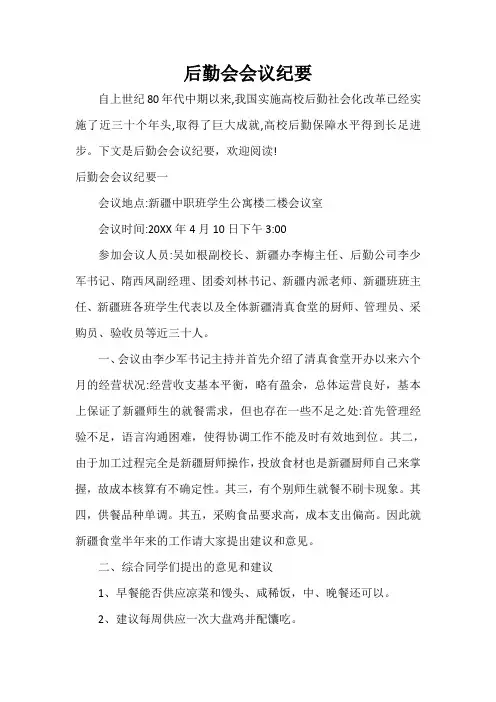 后勤会会议纪要

自上世纪80年代中期以来,我国实施高校后勤社会化改革已经实施了近三十个年头,取得了巨大成就,高校后勤保障水平得到长足进步。下文是后勤会会议纪要，欢迎阅读!

后勤会会议纪要一

会议地点:新疆中职班学生公寓楼二楼会议室

会议时间:20XX年4月10日下午3:00

参加会议人员:吴如根副校长、新疆办李梅主任、后勤公司李少军书记、隋西凤副经理、团委刘林书记、新疆内派老师、新疆班班主任、新疆班各班学生代表以及全体新疆清真食堂的厨师、管理员、采购员、验收员等近三十人。

一、会议由李少军书记主持并首先介绍了清真食堂开办以来六个月的经营状况:经营收支基本平衡，略有盈余，总体运营良好，基本上保证了新疆师生的就餐需求，但也存在一些不足之处:首先管理经验不足，语言沟通困难，使得协调工作不能及时有效地到位。其二，由于加工过程完全是新疆厨师操作，投放食材也是新疆厨师自己来掌握，故成本核算有不确定性。其三，有个别师生就餐不刷卡现象。其四，供餐品种单调。其五，采购食品要求高，成本支出偏高。因此就新疆食堂半年来的工作请大家提出建议和意见。

二、综合同学们提出的意见和建议

1、早餐能否供应凉菜和馒头、咸稀饭，中、晚餐还可以。

2、建议每周供应一次大盘鸡并配馕吃。